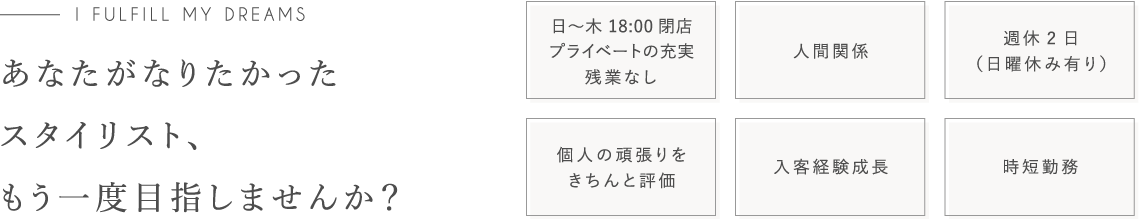 I FULFILL MY DREAMS

あなたがなりたかった
スタイリスト、
もう一度目指しませんか？

日～木 18:00 閉店
プライベートの充実
残業なし

人間関係

週休 2 日
（日曜休み有り）

個人の頑張りを
きちんと評価

入客経験成長

時短勤務